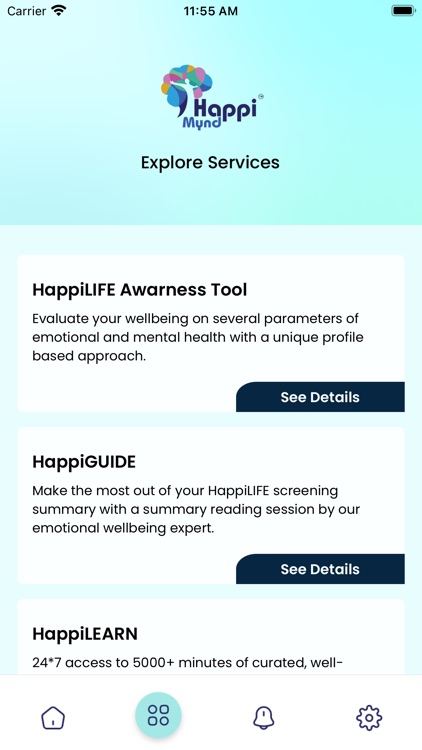 Carrier 11:55 AM

Happi Mynd

Explore Services

HappiLIFE Awarness Tool

Evaluate your wellbeing on several parameters of emotional and mental health with a unique profile based approach.

See Details

HappiGUIDE

Make the most out of your HappiLIFE screening summary with a summary reading session by our emotional wellbeing expert.

See Details

HappiLEARN

24*7 access to 5000+ minutes of curated, well-